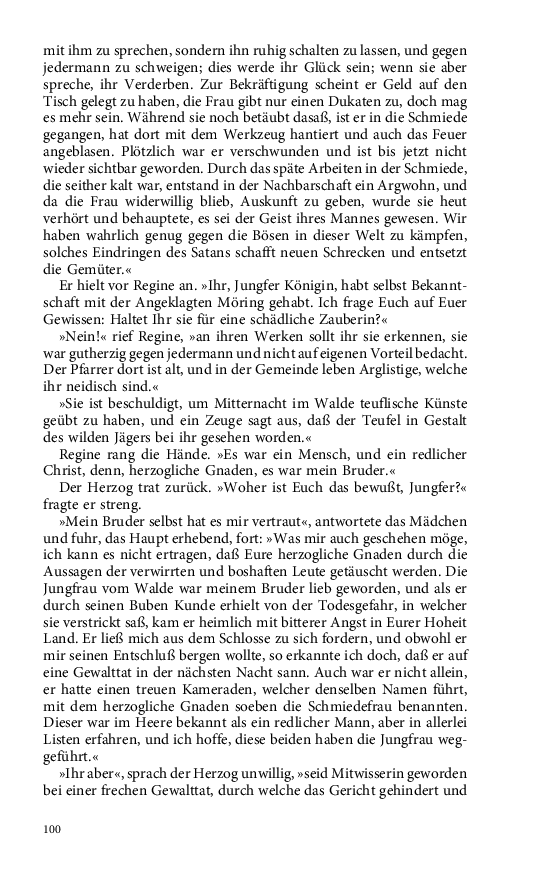 mit ihm zu sprechen, sondern ihn ruhig schalten zu lassen, und gegen jedermann zu schweigen; dies werde ihr Glück sein; wenn sie aber spreche, ihr Verderben. Zur Bekräftigung scheint er Geld auf den Tisch gelegt zu haben, die Frau gibt nur einen Dukaten zu, doch mag es mehr sein. Während sie noch betäubt dasaß, ist er in die Schmiede gegangen, hat dort mit dem Werkzeug hantiert und auch das Feuer angeblasen. Plötzlich war er verschwunden und ist bis jetzt nicht wieder sichtbar geworden. Durch das späte Arbeiten in der Schmiede, die seither kalt war, entstand in der Nachbarschaft ein Argwohn, und da die Frau widerwillig blieb, Auskunft zu geben, wurde sie heut verhört und behauptete, es sei der Geist ihres Mannes gewesen. Wir haben wahrlich genug gegen die Bösen in dieser Welt zu kämpfen, solches Eindringen des Satans schafft neuen Schrecken und entsetzt die Gemüter.«

Er hielt vor Regine an. »Ihr, Jungfer Königin, habt selbst Bekanntschaft mit der Angeklagten Möring gehabt. Ich frage Euch auf Euer Gewissen: Haltet Ihr sie für eine schädliche Zauberin?«

»Nein!« rief Regine, »an ihren Werken sollt ihr sie erkennen, sie war gutherzig gegen jedermann und nicht auf eigenen Vorteil bedacht. Der Pfarrer dort ist alt, und in der Gemeinde leben Arglistige, welche ihr neidisch sind.«

»Sie ist beschuldigt, um Mitternacht im Walde teuflische Künste geübt zu haben, und ein Zeuge sagt aus, daß der Teufel in Gestalt des wilden Jägers bei ihr gesehen worden.«

Regine rang die Hände. »Es war ein Mensch, und ein redlicher Christ, denn, herzogliche Gnaden, es war mein Bruder.«

Der Herzog trat zurück. »Woher ist Euch das bewußt, Jungfer?« fragte er streng.

»Mein Bruder selbst hat es mir vertraut«, antwortete das Mädchen und fuhr, das Haupt erhebend, fort: »Was mir auch geschehen möge, ich kann es nicht ertragen, daß Eure herzogliche Gnaden durch die Aussagen der verwirrten und boshaften Leute getäuscht werden. Die Jungfrau vom Walde war meinem Bruder lieb geworden, und als er durch seinen Buben Kunde erhielt von der Todesgefahr, in welcher sie verstrickt saß, kam er heimlich mit bitterer Angst in Eurer Hoheit Land. Er ließ mich aus dem Schlosse zu sich fordern, und obwohl er mir seinen Entschluß bergen wollte, so erkannte ich doch, daß er auf eine Gewalttat in der nächsten Nacht sann. Auch war er nicht allein, er hatte einen treuen Kameraden, welcher denselben Namen führt, mit dem herzogliche Gnaden soeben die Schmiedefrau benannten. Dieser war im Heere bekannt als ein redlicher Mann, aber in allerlei Listen erfahren, und ich hoffe, diese beiden haben die Jungfrau weggeführt.«

»Ihr aber«, sprach der Herzog unwillig, »seid Mitwisserin geworden bei einer frechen Gewalttat, durch welche das Gericht gehindert und

100